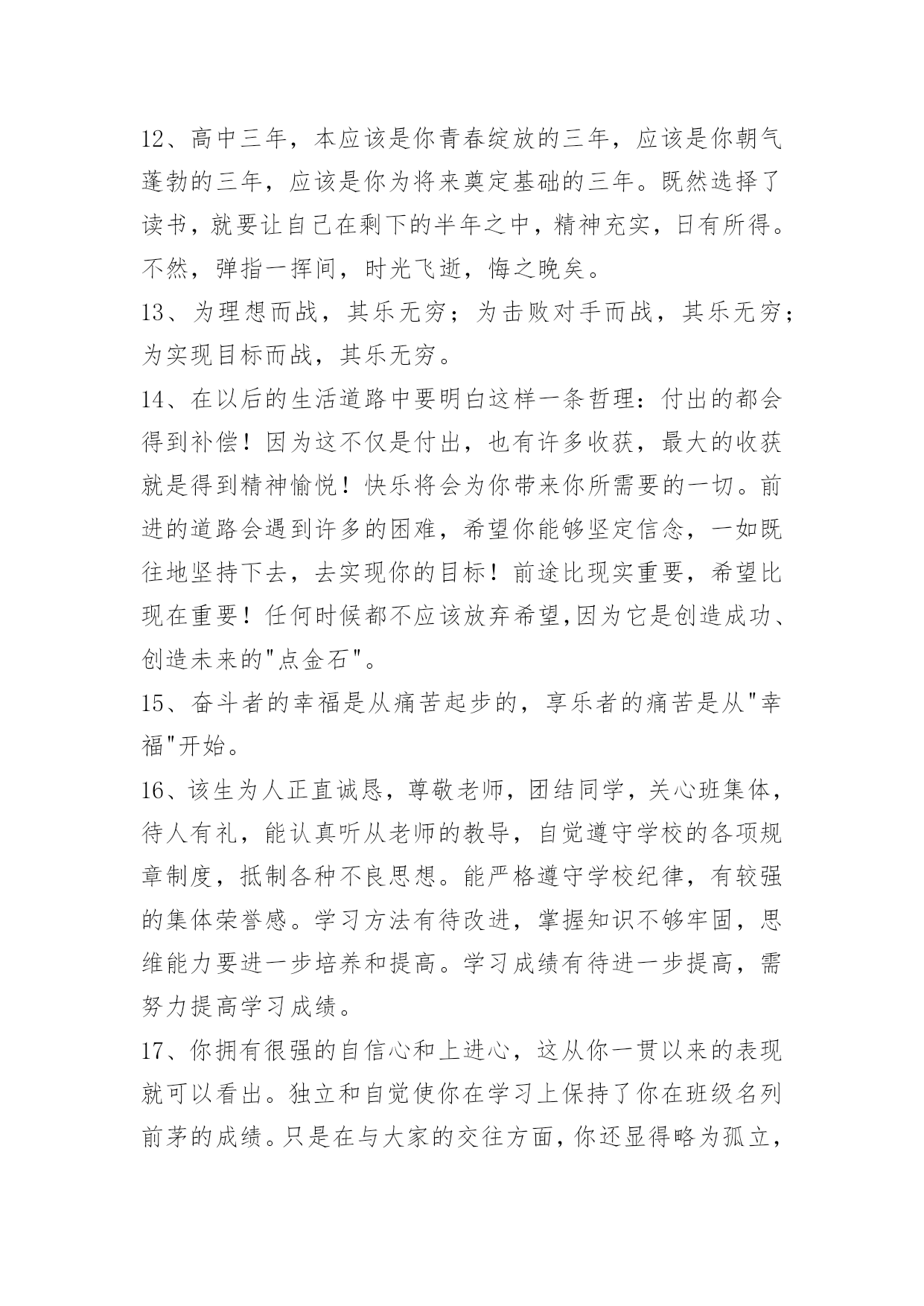 12、高中三年，本应该是你青春绽放的三年，应该是你朝气蓬勃的三年，应该是你为将来奠定基础的三年。既然选择了读书，就要让自己在剩下的半年之中，精神充实，日有所得。不然，弹指一挥间，时光飞逝，悔之晚矣。

13、为理想而战，其乐无穷；为击败对手而战，其乐无穷；为实现目标而战，其乐无穷。

14、在以后的生活道路中要明白这样一条哲理：付出的都会得到补偿！因为这不仅是付出，也有许多收获，最大的收获就是得到精神愉悦！快乐将会为你带来你所需要的一切。前进的道路会遇到许多的困难，希望你能够坚定信念，一如既往地坚持下去，去实现你的目标！前途比现实重要，希望比现在重要！任何时候都不应该放弃希望,因为它是创造成功、创造未来的"点金石"。

15、奋斗者的幸福是从痛苦起步的，享乐者的痛苦是从"幸福"开始。

16、该生为人正直诚恳，尊敬老师，团结同学，关心班集体，待人有礼，能认真听从老师的教导，自觉遵守学校的各项规章制度，抵制各种不良思想。能严格遵守学校纪律，有较强的集体荣誉感。学习方法有待改进，掌握知识不够牢固，思维能力要进一步培养和提高。学习成绩有待进一步提高，需努力提高学习成绩。

17、你拥有很强的自信心和上进心，这从你一贯以来的表现就可以看出。独立和自觉使你在学习上保持了你在班级名列前茅的成绩。只是在与大家的交往方面，你还显得略为孤立，